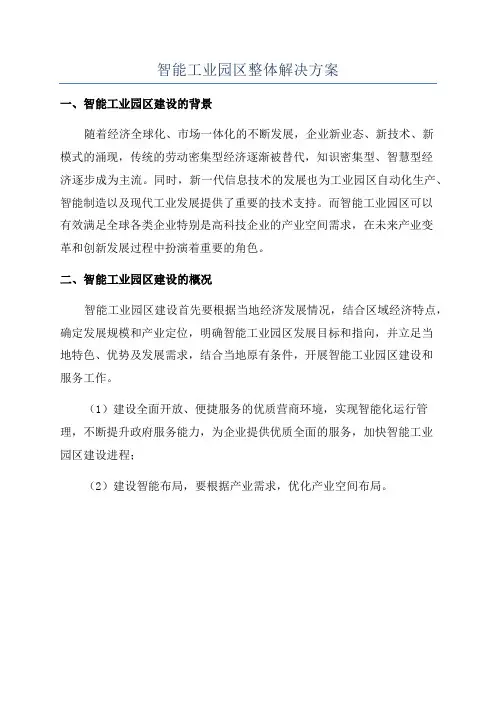 智能工业园区整体解决方案

一、智能工业园区建设的背景

随着经济全球化、市场一体化的不断发展，企业新业态、新技术、新模式的涌现，传统的劳动密集型经济逐渐被替代，知识密集型、智慧型经济逐步成为主流。同时，新一代信息技术的发展也为工业园区自动化生产、智能制造以及现代工业发展提供了重要的技术支持。而智能工业园区可以有效满足全球各类企业特别是高科技企业的产业空间需求，在未来产业变革和创新发展过程中扮演着重要的角色。

二、智能工业园区建设的概况

智能工业园区建设首先要根据当地经济发展情况，结合区域经济特点，确定发展规模和产业定位，明确智能工业园区发展目标和指向，并立足当地特色、优势及发展需求，结合当地原有条件，开展智能工业园区建设和服务工作。

（1）建设全面开放、便捷服务的优质营商环境，实现智能化运行管理，不断提升政府服务能力，为企业提供优质全面的服务，加快智能工业园区建设进程；

（2）建设智能布局，要根据产业需求，优化产业空间布局。